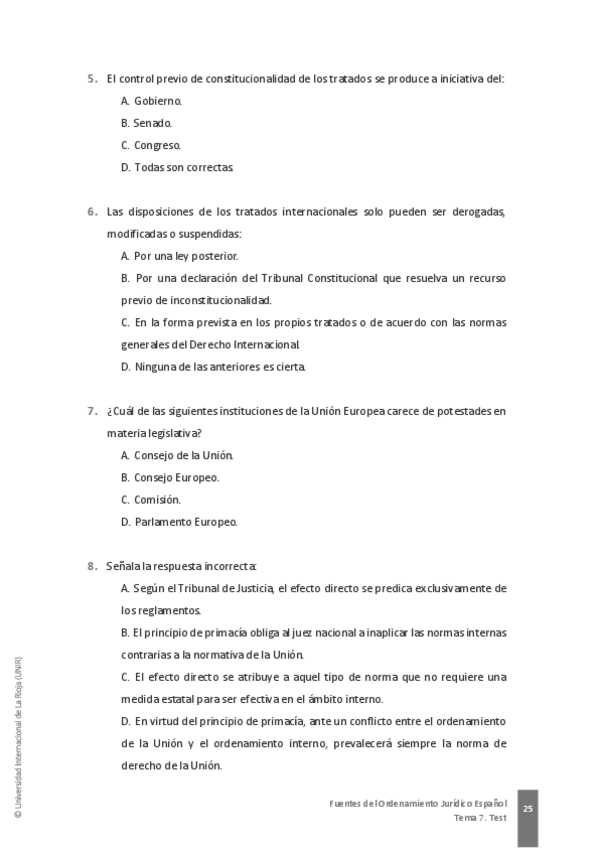 5. El control previo de constitucionalidad de los tratados se produce a iniciativa del:

A. Gobierno.

B. Senado.

C. Congreso.

D. Todas son correctas.

6. Las disposiciones de los tratados internacionales solo pueden ser derogadas, modificadas o suspendidas:

A. Por una ley posterior.

B. Por una declaración del Tribunal Constitucional que resuelva un recurso previo de inconstitucionalidad.

C. En la forma prevista en los propios tratados o de acuerdo con las normas generales del Derecho Internacional.

D. Ninguna de las anteriores es cierta.

7. ¿Cuál de las siguientes instituciones de la Unión Europea carece de potestades en materia legislativa?

A. Consejo de la Unión.

B. Consejo Europeo.

C. Comisión.

D. Parlamento Europeo.

8. Señala la respuesta incorrecta:

A. Según el Tribunal de Justicia, el efecto directo se predica exclusivamente de los reglamentos.

B. El principio de primacía obliga al juez nacional a inaplicar las normas internas contrarias a la normativa de la Unión.

C. El efecto directo se atribuye a aquel tipo de norma que no requiere una medida estatal para ser efectiva en el ámbito interno.

D. En virtud del principio de primacía, ante un conflicto entre el ordenamiento de la Unión y el ordenamiento interno, prevalecerá siempre la norma de derecho de la Unión.

© Universidad Internacional de La Rioja (UNIR)

Fuentes del Ordenamiento Jurídico Español
Tema 7. Test

25